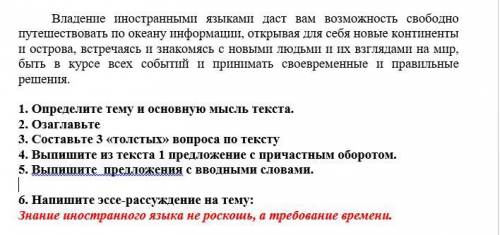 Владение иностранными языками даст вам возможность свободно путешествовать по океану информации, открывая для себя новые континенты и острова, встречаясь и знакомясь с новыми людьми и их взглядами на мир, быть в курсе всех событий и принимать своевременные и правильные решения.

1. Определите тему и основную мысль текста.
2. Озаглавьте
3. Составьте 3 «толстых» вопроса по тексту
4. Выпишите из текста 1 предложение с причастным оборотом.
5. Выпишите предложения с вводными словами.

6. Напишите эссе-рассуждение на тему:
Знание иностранного языка не роскошь, а требование времени.